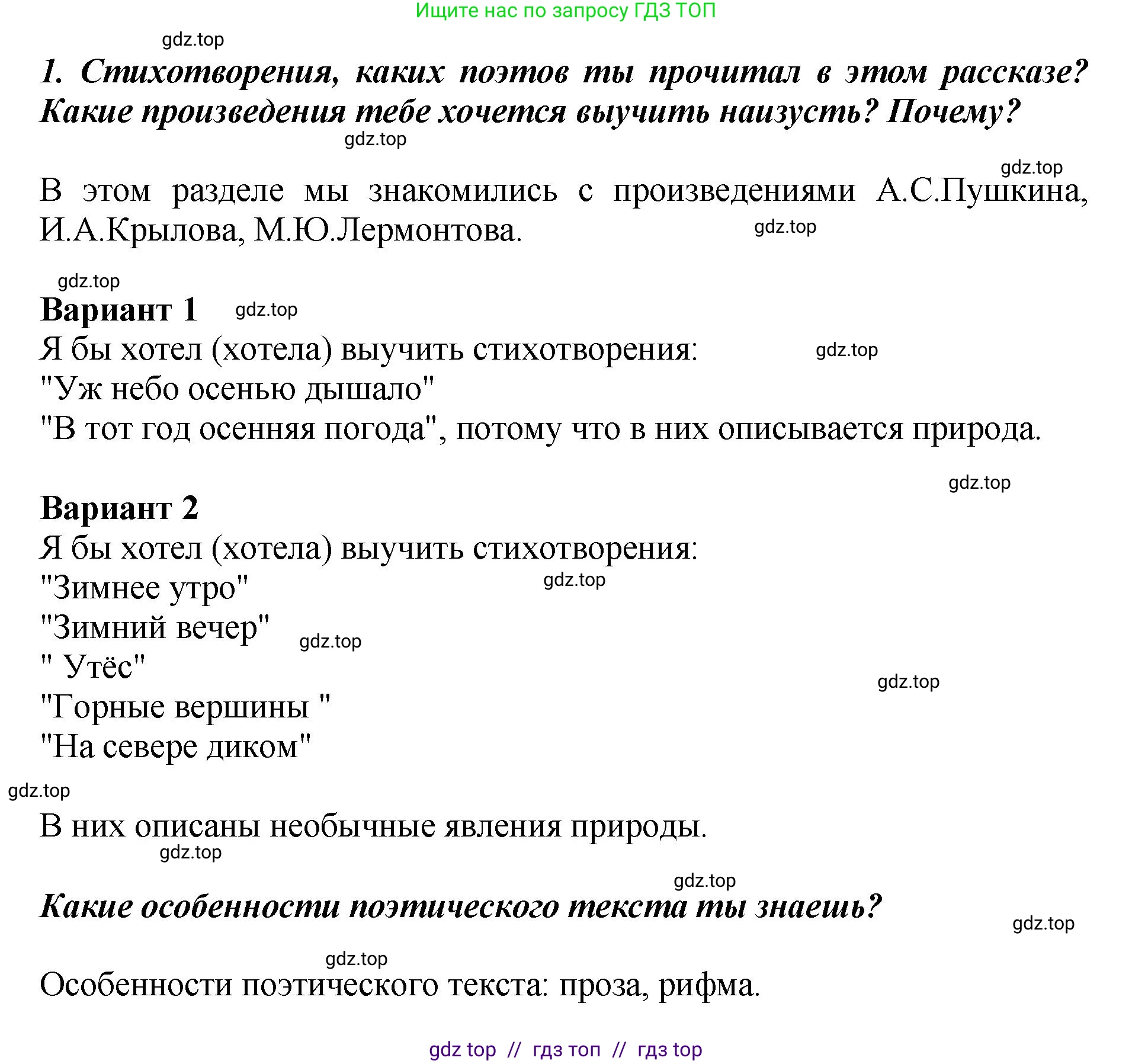 Ищите нас по запросу ГДЗ ТОП

gdz.top

1. Стихотворения, каких поэтов ты прочитал в этом рассказе? Какие произведения тебе хочется выучить наизусть? Почему?

gdz.top

gdz.top

В этом разделе мы знакомились с произведениями А.С.Пушкина, И.А.Крылова, М.Ю.Лермонтова.

gdz.top

gdz.top

Вариант 1

gdz.top

Я бы хотел (хотела) выучить стихотворения:

gdz.top

"Уж небо осенью дышало"
"В тот год осенняя погода", потому что в них описывается природа.

gdz.top

Вариант 2
Я бы хотел (хотела) выучить стихотворения:
"Зимнее утро"

gdz.top

"Зимний вечер"

gdz.top

" Утёс"

gdz.top

"Горные вершины "
"На севере диком"

gdz.top

В них описаны необычные явления природы.

gdz.top

gdz.top

Какие особенности поэтического текста ты знаешь?

gdz.top

gdz.top

Особенности поэтического текста: проза, рифма.

gdz top // гдз топ // гдз top